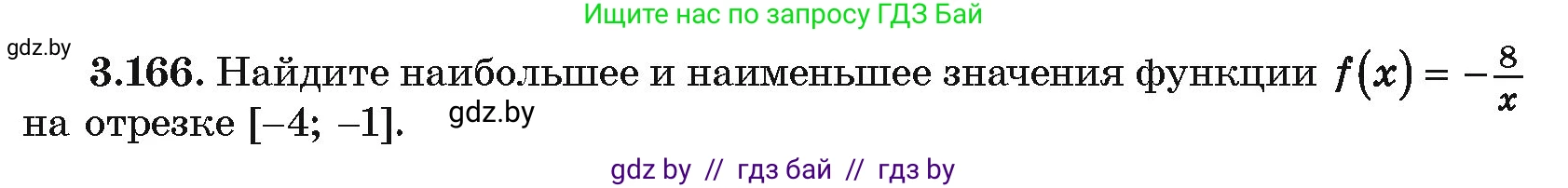 Ищите нас по запросу ГДЗ Бай

gdz.by

3.166. Найдите наибольшее и наименьшее значения функции $f(x) = -\frac{8}{x}$ на отрезке $[-4; -1]$.

gdz.by

gdz by // гдз бай // гдз by